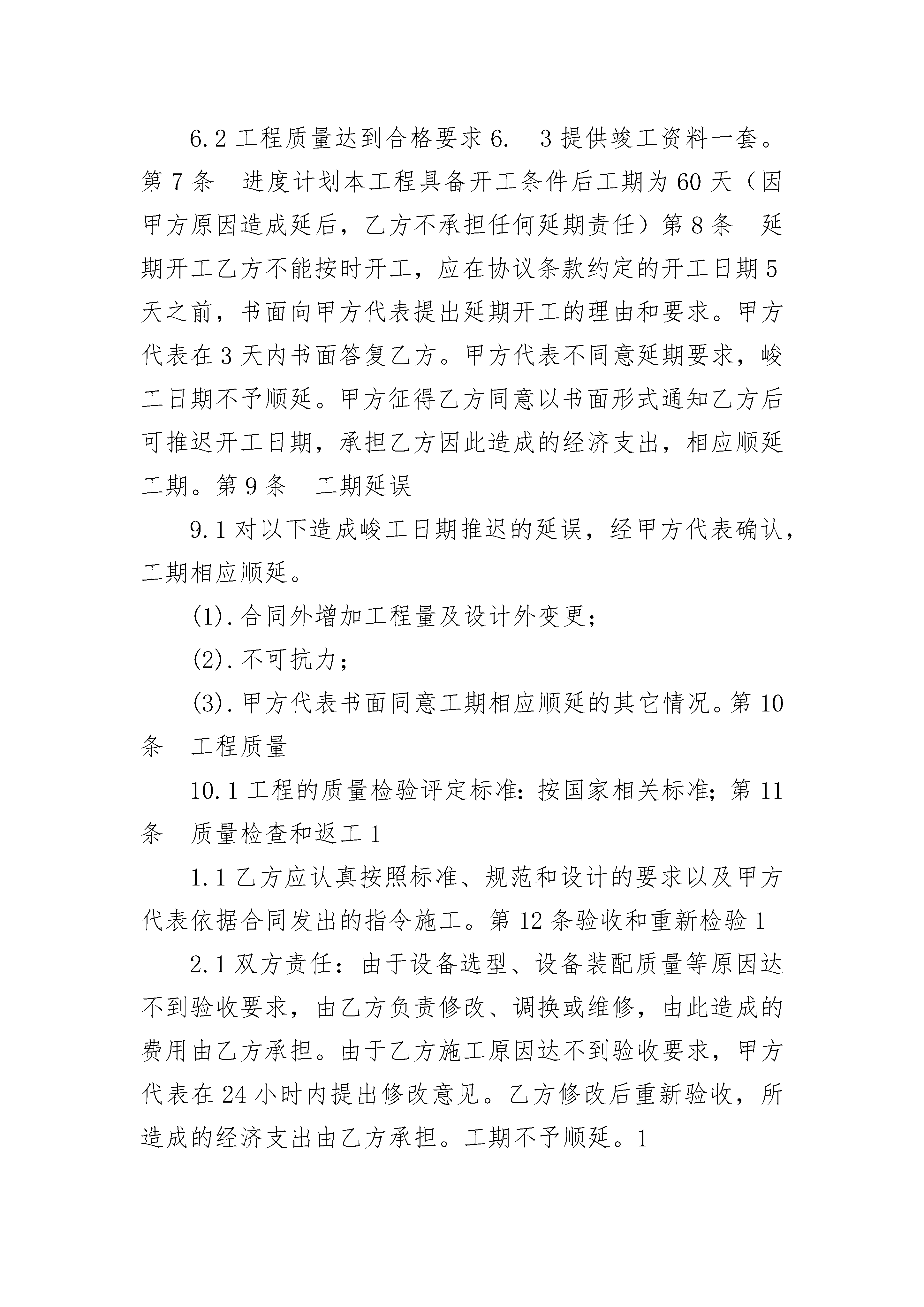 6.2 工程质量达到合格要求 6.　3 提供竣工资料一套。第 7 条　进度计划本工程具备开工条件后工期为 60 天（因甲方原因造成延后，乙方不承担任何延期责任）第 8 条　延期开工乙方不能按时开工，应在协议条款约定的开工日期 5 天之前，书面向甲方代表提出延期开工的理由和要求。甲方代表在 3 天内书面答复乙方。甲方代表不同意延期要求，峻工日期不予顺延。甲方征得乙方同意以书面形式通知乙方后可推迟开工日期，承担乙方因此造成的经济支出，相应顺延工期。第 9 条　工期延误

9.1 对以下造成峻工日期推迟的延误，经甲方代表确认，工期相应顺延。

(1).合同外增加工程量及设计外变更；

(2).不可抗力；

(3).甲方代表书面同意工期相应顺延的其它情况。第 10 条　工程质量

10.1 工程的质量检验评定标准：按国家相关标准；第 11 条　质量检查和返工 1

1.1 乙方应认真按照标准、规范和设计的要求以及甲方代表依据合同发出的指令施工。第 12 条验收和重新检验 1

2.1 双方责任：由于设备选型、设备装配质量等原因达不到验收要求，由乙方负责修改、调换或维修，由此造成的费用由乙方承担。由于乙方施工原因达不到验收要求，甲方代表在 24 小时内提出修改意见。乙方修改后重新验收，所造成的经济支出由乙方承担。工期不予顺延。1